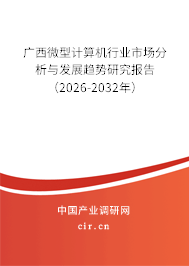 广西微型计算机行业市场分析与发展趋势研究报告（2026-2032年）

中国产业调研网
cir.cn